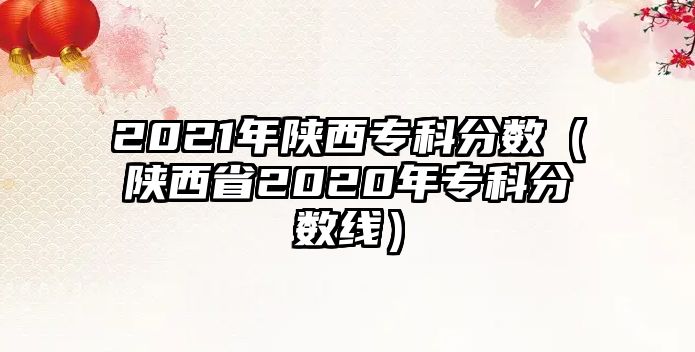 2021年陕西专科分数（陕西省2020年专科分数线）